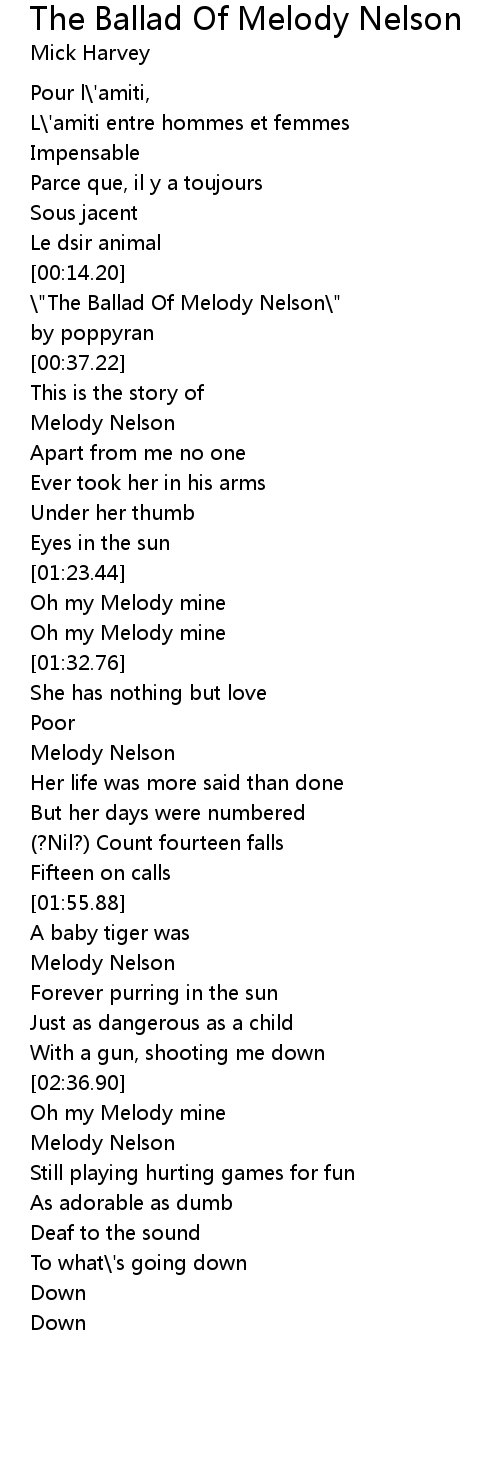 The Ballad Of Melody Nelson
Mick Harvey

Pour l\'amiti,
L\'amiti entre hommes et femmes
Impensable
Parce que, il y a toujours
Sous jacent
Le dsir animal
[00:14.20]
\"The Ballad Of Melody Nelson\"
by poppyran
[00:37.22]
This is the story of
Melody Nelson
Apart from me no one
Ever took her in his arms
Under her thumb
Eyes in the sun
[01:23.44]
Oh my Melody mine
Oh my Melody mine
[01:32.76]
She has nothing but love
Poor
Melody Nelson
Her life was more said than done
But her days were numbered
(?Nil?) Count fourteen falls
Fifteen on calls
[01:55.88]
A baby tiger was
Melody Nelson
Forever purring in the sun
Just as dangerous as a child
With a gun, shooting me down
[02:36.90]
Oh my Melody mine
Melody Nelson
Still playing hurting games for fun
As adorable as dumb
Deaf to the sound
To what\'s going down
Down
Down